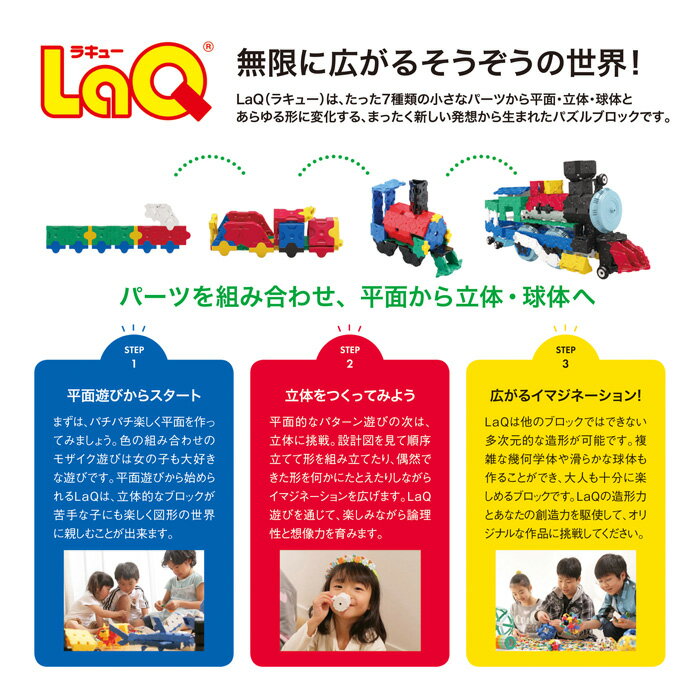 ラキュー
LaQ®

無限に広がるそうぞうの世界!

LaQ(ラキュー)は、たった7種類の小さなパーツから平面・立体・球体とあらゆる形に変化する、まったく新しい発想から生まれたパズルブロックです。

パーツを組み合わせ、平面から立体・球体へ

STEP 1

平面遊びからスタート

まずは、パチパチ楽しく平面を作ってみましょう。色の組み合わせのモザイク遊びは女の子も大好きな遊びです。平面遊びから始められるLaQは、立体的なブロックが苦手な子にも楽しく図形の世界に親しむことが出来ます。

STEP 2

立体をつくってみよう

平面的なパターン遊びの次は、立体に挑戦。設計図を見て順序立てて形を組み立てたり、偶然できた形を何かにたとえたりしながらイマジネーションを広げます。LaQ遊びを通じて、楽しみながら論理性と想像力を育みます。

STEP 3

広がるイマジネーション!

LaQは他のブロックではできない多次元的な造形が可能です。複雑な幾何学体や滑らかな球体も作ることができ、大人も十分に楽しめるブロックです。LaQの造形力とあなたの創造力を駆使して、オリジナルな作品に挑戦してください。